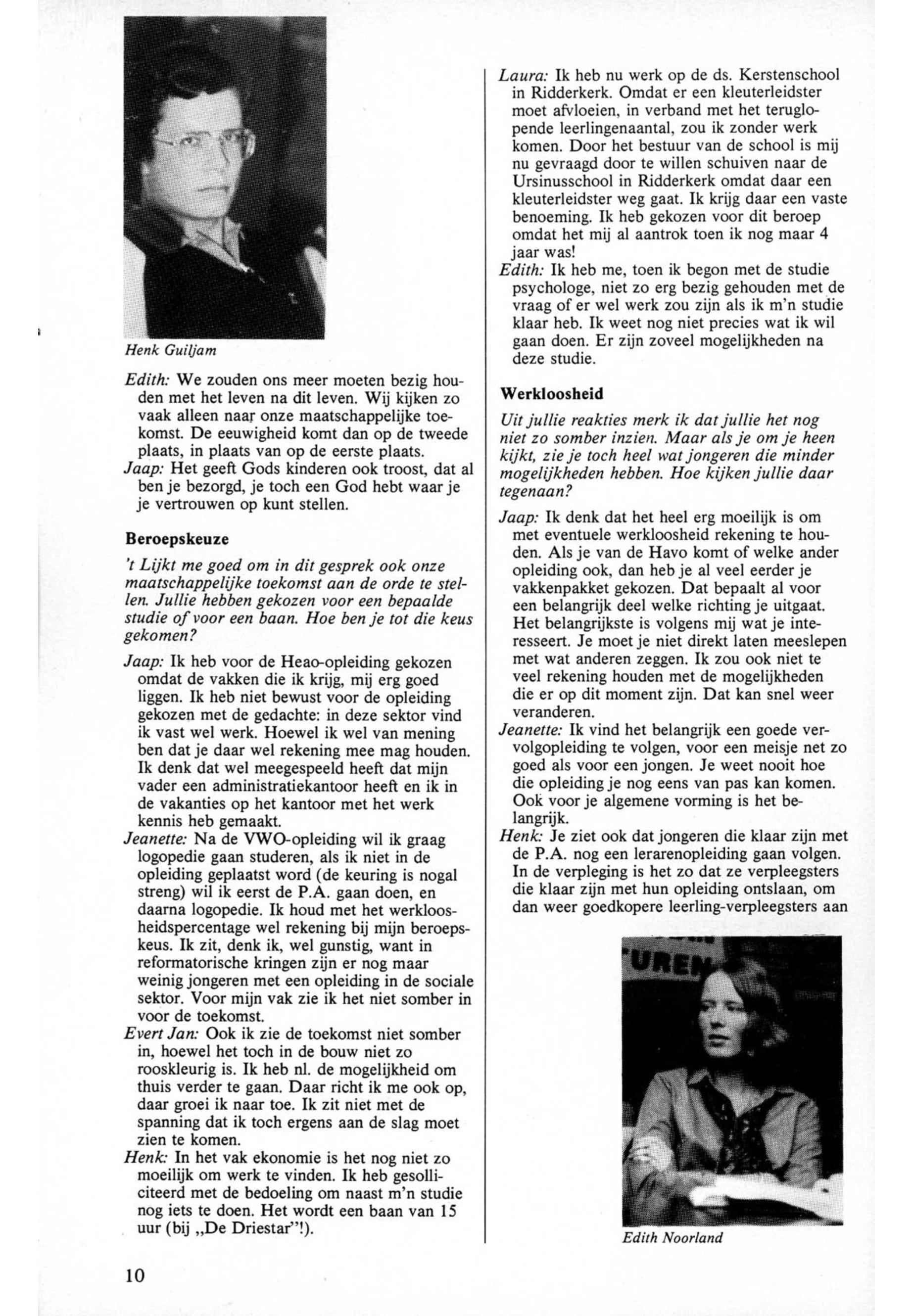 Henk Guiljam

Edith: We zouden ons meer moeten bezig houden met het leven na dit leven. Wij kijken zo vaak alleen naar onze maatschappelijke toekomst. De eeuwigheid komt dan op de tweede plaats, in plaats van op de eerste plaats.
Jaap: Het geeft Gods kinderen ook troost, dat al ben je bezorgd, je toch een God hebt waar je je vertrouwen op kunt stellen.

Beroepskeuze

't Lijkt me goed om in dit gesprek ook onze maatschappelijke toekomst aan de orde te stellen. Jullie hebben gekozen voor een bepaalde studie of voor een baan. Hoe ben je tot die keus gekomen?

Jaap: Ik heb voor de Heao-opleiding gekozen omdat de vakken die ik krijg, mij erg goed liggen. Ik heb niet bewust voor de opleiding gekozen met de gedachte: in deze sektor vind ik vast wel werk. Hoewel ik wel van mening ben dat je daar wel rekening mee mag houden. Ik denk dat wel meegespeeld heeft dat mijn vader een administratiekantoor heeft en ik in de vakanties op het kantoor met het werk kennis heb gemaakt.
Jeanette: Na de VWO-opleiding wil ik graag logopedie gaan studeren, als ik niet in de opleiding geplaatst word (de keuring is nogal streng) wil ik eerst de P.A. gaan doen, en daarna logopedie. Ik houd met het werkloosheidspercentage wel rekening bij mijn beroepskeus. Ik zit, denk ik, wel gunstig, want in reformatorische kringen zijn er nog maar weinig jongeren met een opleiding in de sociale sektor. Voor mijn vak zie ik het niet somber in voor de toekomst.
Evert Jan: Ook ik zie de toekomst niet somber in, hoewel het toch in de bouw niet zo rooskleurig is. Ik heb nl. de mogelijkheid om thuis verder te gaan. Daar richt ik me ook op, daar groei ik naar toe. Ik zit niet met de spanning dat ik toch ergens aan de slag moet zien te komen.
Henk: In het vak ekonomie is het nog niet zo moeilijk om werk te vinden. Ik heb gesolliciteerd met de bedoeling om naast m'n studie nog iets te doen. Het wordt een baan van 15 uur (bij „De Driestar"!).

Laura: Ik heb nu werk op de ds. Kerstenschool in Ridderkerk. Omdat er een kleuterleidster moet afvloeien, in verband met het teruglopende leerlingenaantal, zou ik zonder werk komen. Door het bestuur van de school is mij nu gevraagd door te willen schuiven naar de Ursinusschool in Ridderkerk omdat daar een kleuterleidster weg gaat. Ik krijg daar een vaste benoeming. Ik heb gekozen voor dit beroep omdat het mij al aantrok toen ik nog maar 4 jaar was!
Edith: Ik heb me, toen ik begon met de studie psychologe, niet zo erg bezig gehouden met de vraag of er wel werk zou zijn als ik m'n studie klaar heb. Ik weet nog niet precies wat ik wil gaan doen. Er zijn zoveel mogelijkheden na deze studie.

Werkloosheid

Uit jullie reakties merk ik dat jullie het nog niet zo somber inzien. Maar als je om je heen kijkt, zie je toch heel wat jongeren die minder mogelijkheden hebben. Hoe kijken jullie daar tegenaan?

Jaap: Ik denk dat het heel erg moeilijk is om met eventuele werkloosheid rekening te houden. Als je van de Havo komt of welke ander opleiding ook, dan heb je al veel eerder je vakkenpakket gekozen. Dat bepaalt al voor een belangrijk deel welke richting je uitgaat. Het belangrijkste is volgens mij wat je interesseert. Je moet je niet direkt laten meeslepen met wat anderen zeggen. Ik zou ook niet te veel rekening houden met de mogelijkheden die er op dit moment zijn. Dat kan snel weer veranderen.
Jeanette: Ik vind het belangrijk een goede vervolgopleiding te volgen, voor een meisje net zo goed als voor een jongen. Je weet nooit hoe die opleiding je nog eens van pas kan komen. Ook voor je algemene vorming is het belangrijk.
Henk: Je ziet ook dat jongeren die klaar zijn met de P.A. nog een lerarenopleiding gaan volgen. In de verpleging is het zo dat ze verpleegsters die klaar zijn met hun opleiding ontslaan, om dan weer goedkopere leerling-verpleegsters aan

UREN

Edith Noorland

10